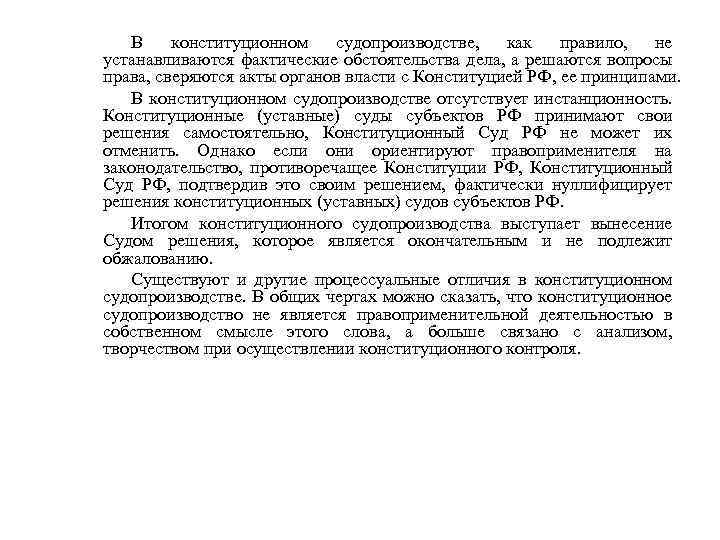 В конституционном судопроизводстве, как правило, не устанавливаются фактические обстоятельства дела, а решаются вопросы права, сверяются акты органов власти с Конституцией РФ, ее принципами.

В конституционном судопроизводстве отсутствует инстанционность. Конституционные (уставные) суды субъектов РФ принимают свои решения самостоятельно, Конституционный Суд РФ не может их отменить. Однако если они ориентируют правоприменителя на законодательство, противоречащее Конституции РФ, Конституционный Суд РФ, подтвердив это своим решением, фактически нуллифицирует решения конституционных (уставных) судов субъектов РФ.

Итогом конституционного судопроизводства выступает вынесение Судом решения, которое является окончательным и не подлежит обжалованию.

Существуют и другие процессуальные отличия в конституционном судопроизводстве. В общих чертах можно сказать, что конституционное судопроизводство не является правоприменительной деятельностью в собственном смысле этого слова, а больше связано с анализом, творчеством при осуществлении конституционного контроля.